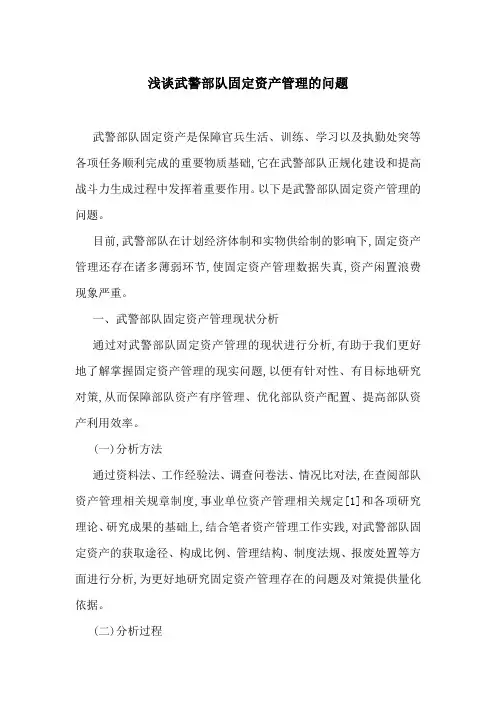 浅谈武警部队固定资产管理的问题

武警部队固定资产是保障官兵生活、训练、学习以及执勤处突等各项任务顺利完成的重要物质基础,它在武警部队正规化建设和提高战斗力生成过程中发挥着重要作用。以下是武警部队固定资产管理的问题。

目前,武警部队在计划经济体制和实物供给制的影响下,固定资产管理还存在诸多薄弱环节,使固定资产管理数据失真,资产闲置浪费现象严重。

一、武警部队固定资产管理现状分析

通过对武警部队固定资产管理的现状进行分析,有助于我们更好地了解掌握固定资产管理的现实问题,以便有针对性、有目标地研究对策,从而保障部队资产有序管理、优化部队资产配置、提高部队资产利用效率。

(一)分析方法

通过资料法、工作经验法、调查问卷法、情况比对法,在查阅部队资产管理相关规章制度,事业单位资产管理相关规定[1]和各项研究理论、研究成果的基础上,结合笔者资产管理工作实践,对武警部队固定资产的获取途径、构成比例、管理结构、制度法规、报废处置等方面进行分析,为更好地研究固定资产管理存在的问题及对策提供量化依据。

(二)分析过程